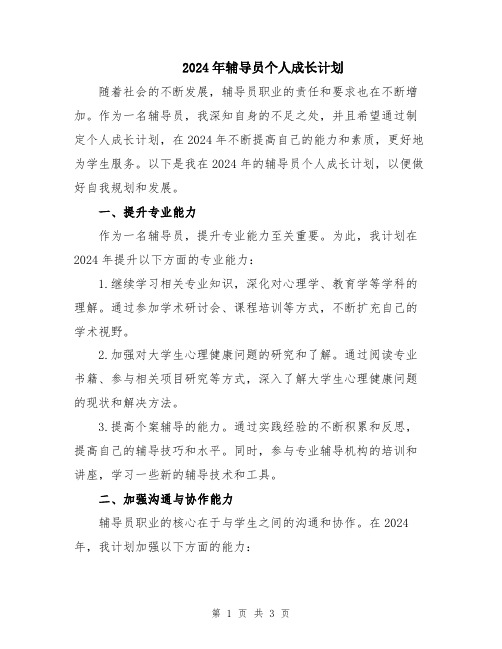 2024年辅导员个人成长计划

随着社会的不断发展，辅导员职业的责任和要求也在不断增加。作为一名辅导员，我深知自身的不足之处，并且希望通过制定个人成长计划，在2024年不断提高自己的能力和素质，更好地为学生服务。以下是我在2024年的辅导员个人成长计划，以便做好自我规划和发展。

一、提升专业能力

作为一名辅导员，提升专业能力至关重要。为此，我计划在2024年提升以下方面的专业能力：

1.继续学习相关专业知识，深化对心理学、教育学等学科的理解。通过参加学术研讨会、课程培训等方式，不断扩充自己的学术视野。

2.加强对大学生心理健康问题的研究和了解。通过阅读专业书籍、参与相关项目研究等方式，深入了解大学生心理健康问题的现状和解决方法。

3.提高个案辅导的能力。通过实践经验的不断积累和反思，提高自己的辅导技巧和水平。同时，参与专业辅导机构的培训和讲座，学习一些新的辅导技术和工具。

二、加强沟通与协作能力

辅导员职业的核心在于与学生之间的沟通和协作。在2024年，我计划加强以下方面的能力：

第 1 页 共 3 页